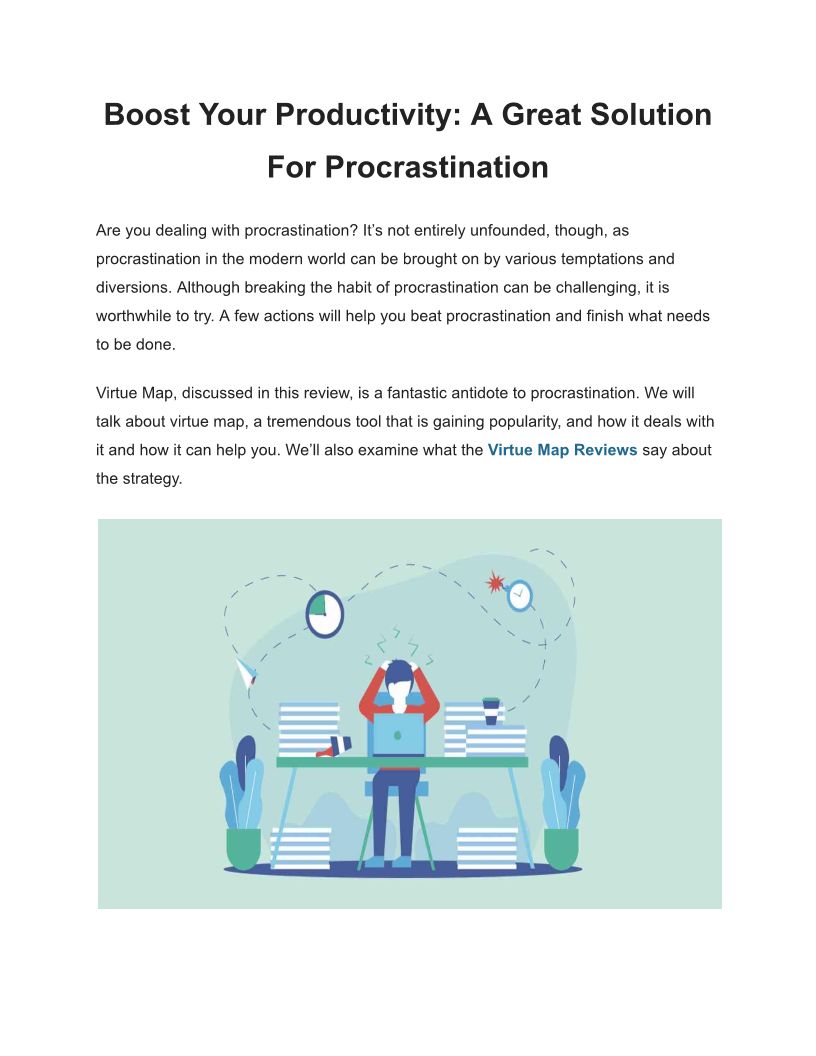 Boost Your Productivity: A Great Solution For Procrastination

Are you dealing with procrastination? It's not entirely unfounded, though, as procrastination in the modern world can be brought on by various temptations and diversions. Although breaking the habit of procrastination can be challenging, it is worthwhile to try. A few actions will help you beat procrastination and finish what needs to be done.

Virtue Map, discussed in this review, is a fantastic antidote to procrastination. We will talk about virtue map, a tremendous tool that is gaining popularity, and how it deals with it and how it can help you. We'll also examine what the Virtue Map Reviews say about the strategy.